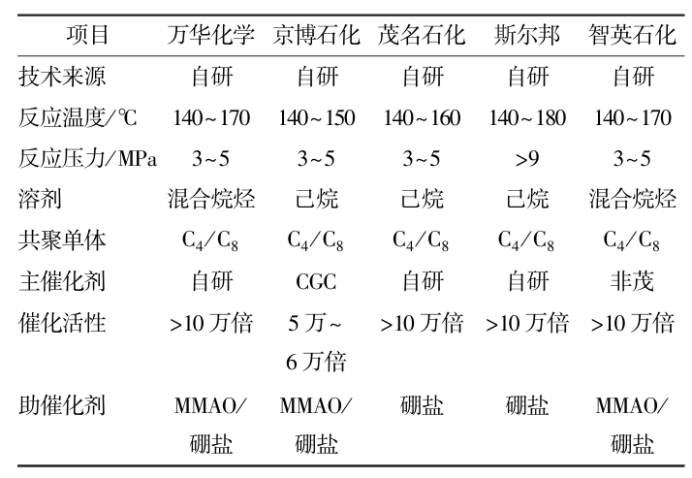 | 项目 | 万华化学 | 京博石化 | 茂名石化 | 斯尔邦 | 智英石化 |
|---|---|---|---|---|---|
| 技术来源 | 自研 | 自研 | 自研 | 自研 | 自研 |
| 反应温度/℃ | 140~170 | 140~150 | 140~160 | 140~180 | 140~170 |
| 反应压力/MPa | 3~5 | 3~5 | 3~5 | >9 | 3~5 |
| 溶剂 | 混合烷烃 | 己烷 | 己烷 | 己烷 | 混合烷烃 |
| 共聚单体 | $C_4/C_8$ | $C_4/C_8$ | $C_4/C_8$ | $C_4/C_8$ | $C_4/C_8$ |
| 主催化剂 | 自研 | CGC | 自研 | 自研 | 非茂 |
| 催化活性 | >10 万倍 | 5 万~6 万倍 | >10 万倍 | >10 万倍 | >10 万倍 |
| 助催化剂 | MMAO/硼盐 | MMAO/硼盐 | 硼盐 | 硼盐 | MMAO/硼盐 |